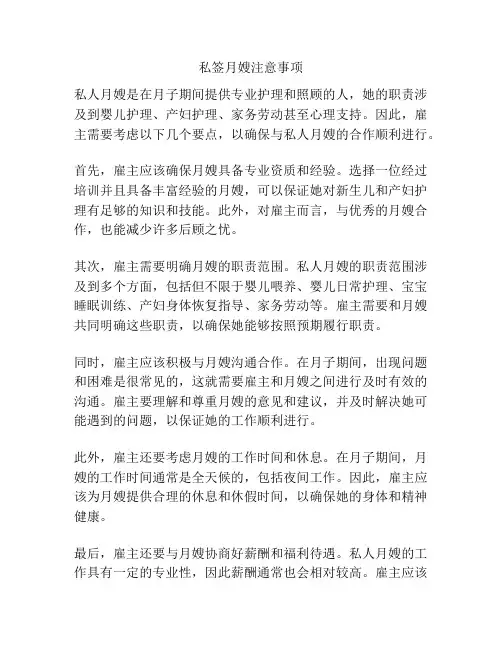 私签月嫂注意事项

私人月嫂是在月子期间提供专业护理和照顾的人，她的职责涉及到婴儿护理、产妇护理、家务劳动甚至心理支持。因此，雇主需要考虑以下几个要点，以确保与私人月嫂的合作顺利进行。

首先，雇主应该确保月嫂具备专业资质和经验。选择一位经过培训并且具备丰富经验的月嫂，可以保证她对新生儿和产妇护理有足够的知识和技能。此外，对雇主而言，与优秀的月嫂合作，也能减少许多后顾之忧。

其次，雇主需要明确月嫂的职责范围。私人月嫂的职责范围涉及到多个方面，包括但不限于婴儿喂养、婴儿日常护理、宝宝睡眠训练、产妇身体恢复指导、家务劳动等。雇主需要和月嫂共同明确这些职责，以确保她能够按照预期履行职责。

同时，雇主应该积极与月嫂沟通合作。在月子期间，出现问题和困难是很常见的，这就需要雇主和月嫂之间进行及时有效的沟通。雇主要理解和尊重月嫂的意见和建议，并及时解决她可能遇到的问题，以保证她的工作顺利进行。

此外，雇主还要考虑月嫂的工作时间和休息。在月子期间，月嫂的工作时间通常是全天候的，包括夜间工作。因此，雇主应该为月嫂提供合理的休息和休假时间，以确保她的身体和精神健康。

最后，雇主还要与月嫂协商好薪酬和福利待遇。私人月嫂的工作具有一定的专业性，因此薪酬通常也会相对较高。雇主应该